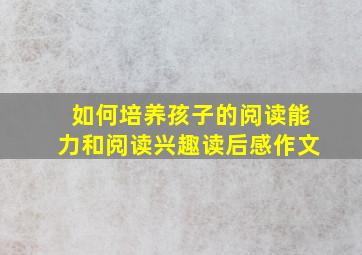 如何培养孩子的阅读能力和阅读兴趣读后感作文